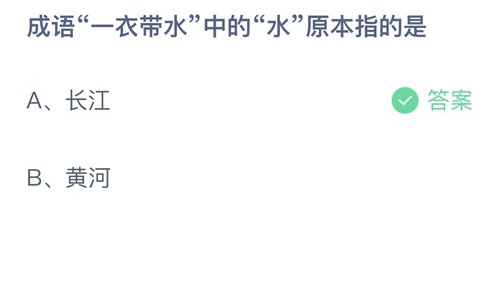 成语“一衣带水”中的“水”原本指的是

A、长江

答案

B、黄河